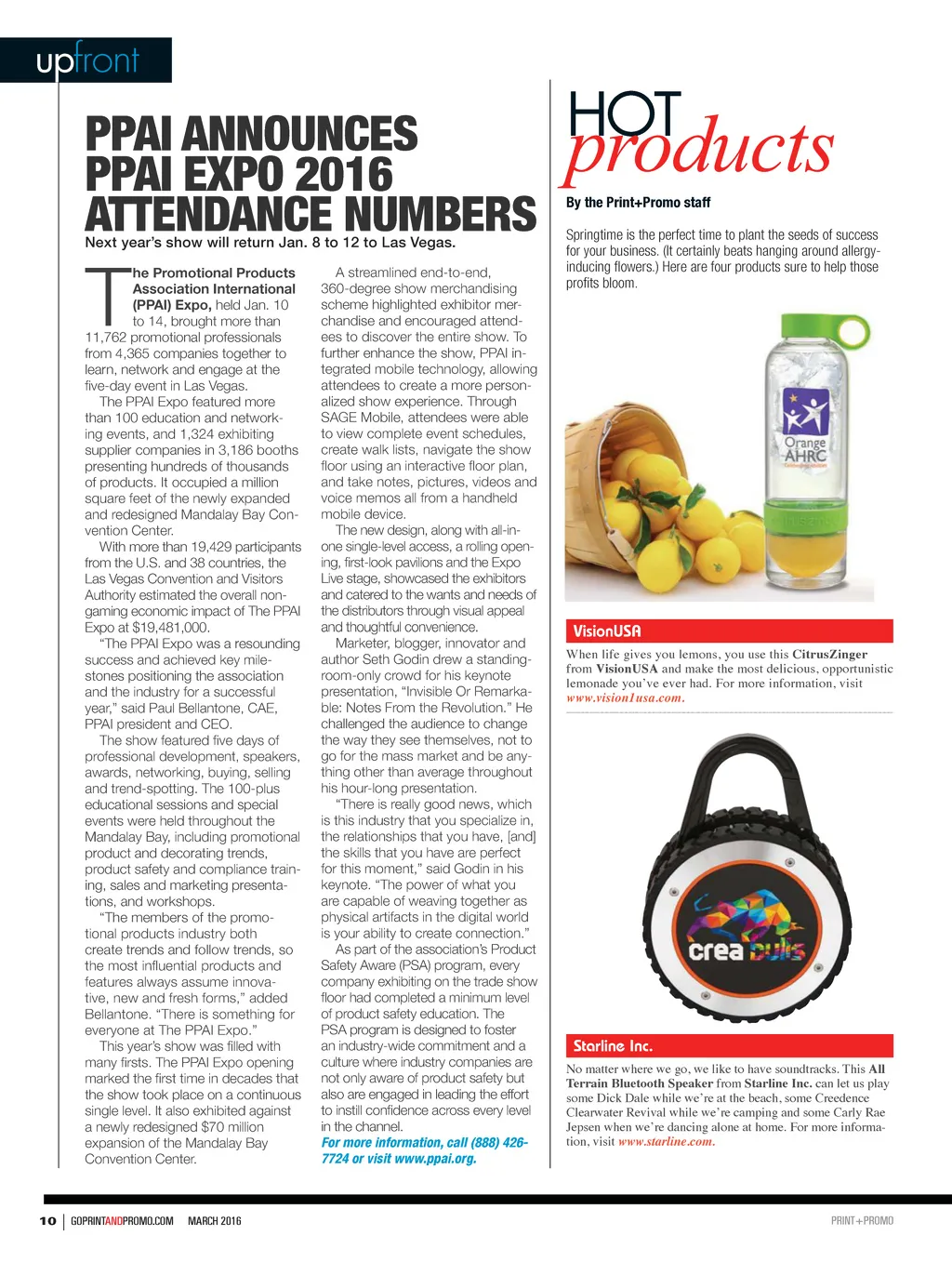 upfront

PPAI ANNOUNCES PPAI EXPO 2016 ATTENDANCE NUMBERS

Next year's show will return Jan. 8 to 12 to Las Vegas.

The Promotional Products Association International (PPAI) Expo, held Jan. 10 to 14, brought more than 11,762 promotional professionals from 4,365 companies together to learn, network and engage at the five-day event in Las Vegas.

The PPAI Expo featured more than 100 education and networking events, and 1,324 exhibiting supplier companies in 3,186 booths presenting hundreds of thousands of products. It occupied a million square feet of the newly expanded and redesigned Mandalay Bay Convention Center.

With more than 19,429 participants from the U.S. and 38 countries, the Las Vegas Convention and Visitors Authority estimated the overall non-gaming economic impact of The PPAI Expo at $19,481,000.

"The PPAI Expo was a resounding success and achieved key milestones positioning the association and the industry for a successful year," said Paul Bellantone, CAE, PPAI president and CEO.

The show featured five days of professional development, speakers, awards, networking, buying, selling and trend-spotting. The 100-plus educational sessions and special events were held throughout the Mandalay Bay, including promotional product and decorating trends, product safety and compliance training, sales and marketing presentations, and workshops.

"The members of the promotional products industry both create trends and follow trends, so the most influential products and features always assume innovative, new and fresh forms," added Bellantone. "There is something for everyone at The PPAI Expo."

This year's show was filled with many firsts. The PPAI Expo opening marked the first time in decades that the show took place on a continuous single level. It also exhibited against a newly redesigned $70 million expansion of the Mandalay Bay Convention Center.

A streamlined end-to-end, 360-degree show merchandising scheme highlighted exhibitor merchandise and encouraged attendees to discover the entire show. To further enhance the show, PPAI integrated mobile technology, allowing attendees to create a more personalized show experience. Through SAGE Mobile, attendees were able to view complete event schedules, create walk lists, navigate the show floor using an interactive floor plan, and take notes, pictures, videos and voice memos all from a handheld mobile device.

The new design, along with all-in-one single-level access, a rolling opening, first-look pavilions and the Expo Live stage, showcased the exhibitors and catered to the wants and needs of the distributors through visual appeal and thoughtful convenience.

Marketer, blogger, innovator and author Seth Godin drew a standing-room-only crowd for his keynote presentation, "Invisible Or Remarkable: Notes From the Revolution." He challenged the audience to change the way they see themselves, not to go for the mass market and be anything other than average throughout his hour-long presentation.

"There is really good news, which is this industry that you specialize in, the relationships that you have, [and] the skills that you have are perfect for this moment," said Godin in his keynote. "The power of what you are capable of weaving together as physical artifacts in the digital world is your ability to create connection."

As part of the association's Product Safety Aware (PSA) program, every company exhibiting on the trade show floor had completed a minimum level of product safety education. The PSA program is designed to foster an industry-wide commitment and a culture where industry companies are not only aware of product safety but also are engaged in leading the effort to instill confidence across every level in the channel.

For more information, call (888) 426-7724 or visit www.ppai.org.

HOT products

By the Print+Promo staff

Springtime is the perfect time to plant the seeds of success for your business. (It certainly beats hanging around allergy-inducing flowers.) Here are four products sure to help those profits bloom.

Orange AHRC

VisionUSA

When life gives you lemons, you use this CitrusZinger from VisionUSA and make the most delicious, opportunistic lemonade you've ever had. For more information, visit www.vision1usa.com.

crea bulls

Starline Inc.

No matter where we go, we like to have soundtracks. This All Terrain Bluetooth Speaker from Starline Inc. can let us play some Dick Dale while we're at the beach, some Creedence Clearwater Revival while we're camping and some Carly Rae Jepsen when we're dancing alone at home. For more information, visit www.starline.com.

10 | GOPRINTANDPROMO.COM MARCH 2016

PRINT+PROMO